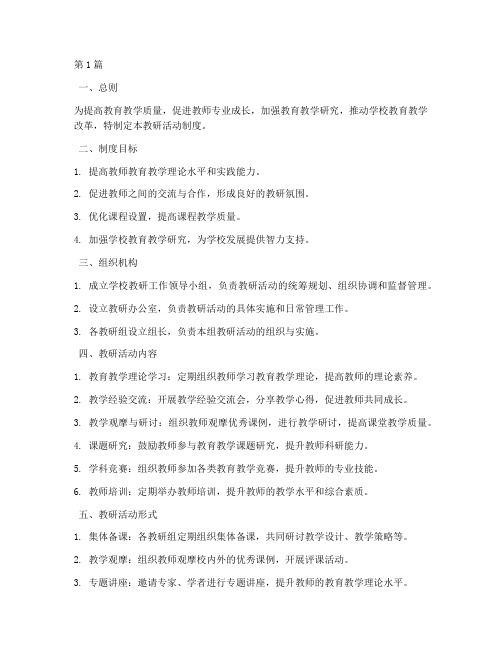 第1篇

一、总则

为提高教育教学质量，促进教师专业成长，加强教育教学研究，推动学校教育教学改革，特制定本教研活动制度。

二、制度目标

1. 提高教师教育教学理论水平和实践能力。

2. 促进教师之间的交流与合作，形成良好的教研氛围。

3. 优化课程设置，提高课程教学质量。

4. 加强学校教育教学研究，为学校发展提供智力支持。

三、组织机构

1. 成立学校教研工作领导小组，负责教研活动的统筹规划、组织协调和监督管理。

2. 设立教研办公室，负责教研活动的具体实施和日常管理工作。

3. 各教研组设立组长，负责本组教研活动的组织与实施。

四、教研活动内容

1. 教育教学理论学习：定期组织教师学习教育教学理论，提高教师的理论素养。

2. 教学经验交流：开展教学经验交流会，分享教学心得，促进教师共同成长。

3. 教学观摩与研讨：组织教师观摩优秀课例，进行教学研讨，提高课堂教学质量。

4. 课题研究：鼓励教师参与教育教学课题研究，提升教师科研能力。

5. 学科竞赛：组织教师参加各类教育教学竞赛，提升教师的专业技能。

6. 教师培训：定期举办教师培训，提升教师的教学水平和综合素质。

五、教研活动形式

1. 集体备课：各教研组定期组织集体备课，共同研讨教学设计、教学策略等。

2. 教学观摩：组织教师观摩校内外的优秀课例，开展评课活动。

3. 专题讲座：邀请专家、学者进行专题讲座，提升教师的教育教学理论水平。